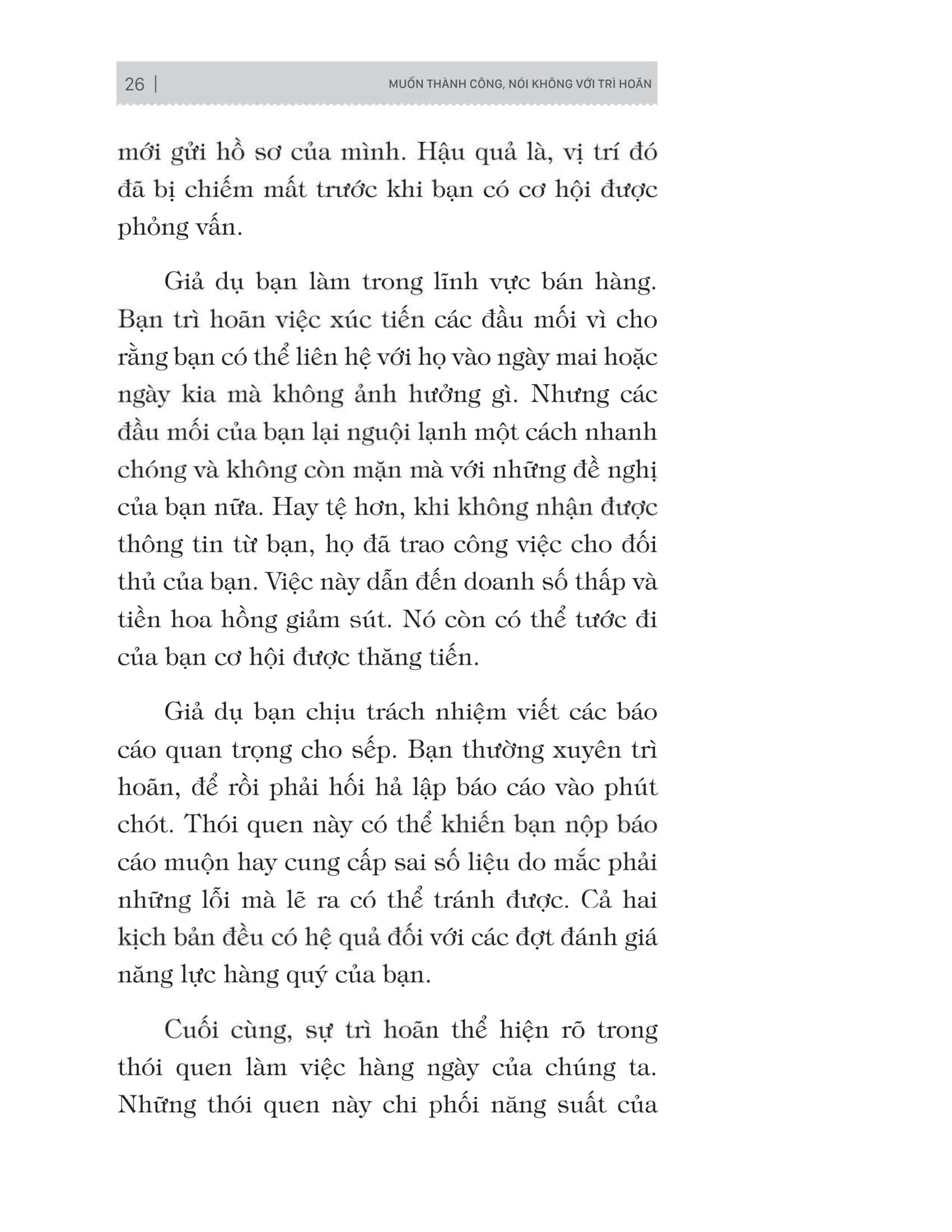 26 | MUỐN THÀNH CÔNG, NÓI KHÔNG VỚI TRÌ HOÃN

mới gửi hồ sơ của mình. Hậu quả là, vị trí đó đã bị chiếm mất trước khi bạn có cơ hội được phỏng vấn.

Giả dụ bạn làm trong lĩnh vực bán hàng. Bạn trì hoãn việc xúc tiến các đầu mối vì cho rằng bạn có thể liên hệ với họ vào ngày mai hoặc ngày kia mà không ảnh hưởng gì. Nhưng các đầu mối của bạn lại nguội lạnh một cách nhanh chóng và không còn mặn mà với những đề nghị của bạn nữa. Hay tệ hơn, khi không nhận được thông tin từ bạn, họ đã trao công việc cho đối thủ của bạn. Việc này dẫn đến doanh số thấp và tiền hoa hồng giảm sút. Nó còn có thể tước đi của bạn cơ hội được thăng tiến.

Giả dụ bạn chịu trách nhiệm viết các báo cáo quan trọng cho sếp. Bạn thường xuyên trì hoãn, để rồi phải hối hả lập báo cáo vào phút chót. Thói quen này có thể khiến bạn nộp báo cáo muộn hay cung cấp sai số liệu do mắc phải những lỗi mà lẽ ra có thể tránh được. Cả hai kịch bản đều có hệ quả đối với các đợt đánh giá năng lực hàng quý của bạn.

Cuối cùng, sự trì hoãn thể hiện rõ trong thói quen làm việc hàng ngày của chúng ta. Những thói quen này chi phối năng suất của